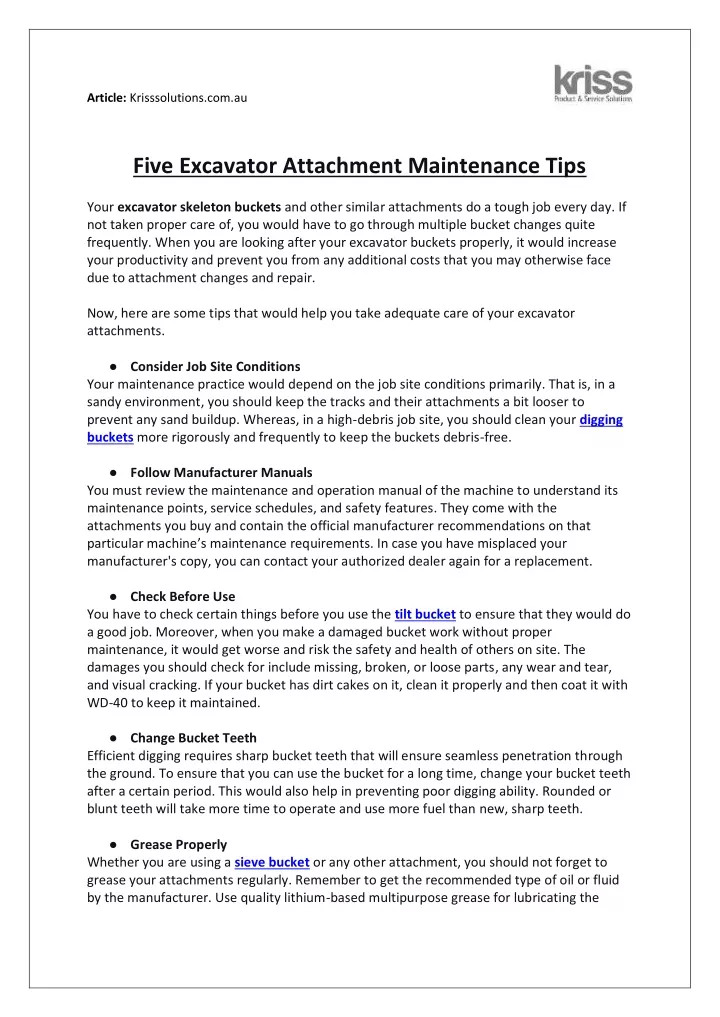 Article: Krisssolutions.com.au

kriss
Product & Service Solutions

Five Excavator Attachment Maintenance Tips

Your excavator skeleton buckets and other similar attachments do a tough job every day. If not taken proper care of, you would have to go through multiple bucket changes quite frequently. When you are looking after your excavator buckets properly, it would increase your productivity and prevent you from any additional costs that you may otherwise face due to attachment changes and repair.

Now, here are some tips that would help you take adequate care of your excavator attachments.

● Consider Job Site Conditions
Your maintenance practice would depend on the job site conditions primarily. That is, in a sandy environment, you should keep the tracks and their attachments a bit looser to prevent any sand buildup. Whereas, in a high-debris job site, you should clean your digging buckets more rigorously and frequently to keep the buckets debris-free.

● Follow Manufacturer Manuals
You must review the maintenance and operation manual of the machine to understand its maintenance points, service schedules, and safety features. They come with the attachments you buy and contain the official manufacturer recommendations on that particular machine's maintenance requirements. In case you have misplaced your manufacturer's copy, you can contact your authorized dealer again for a replacement.

● Check Before Use
You have to check certain things before you use the tilt bucket to ensure that they would do a good job. Moreover, when you make a damaged bucket work without proper maintenance, it would get worse and risk the safety and health of others on site. The damages you should check for include missing, broken, or loose parts, any wear and tear, and visual cracking. If your bucket has dirt cakes on it, clean it properly and then coat it with WD-40 to keep it maintained.

● Change Bucket Teeth
Efficient digging requires sharp bucket teeth that will ensure seamless penetration through the ground. To ensure that you can use the bucket for a long time, change your bucket teeth after a certain period. This would also help in preventing poor digging ability. Rounded or blunt teeth will take more time to operate and use more fuel than new, sharp teeth.

● Grease Properly
Whether you are using a sieve bucket or any other attachment, you should not forget to grease your attachments regularly. Remember to get the recommended type of oil or fluid by the manufacturer. Use quality lithium-based multipurpose grease for lubricating the